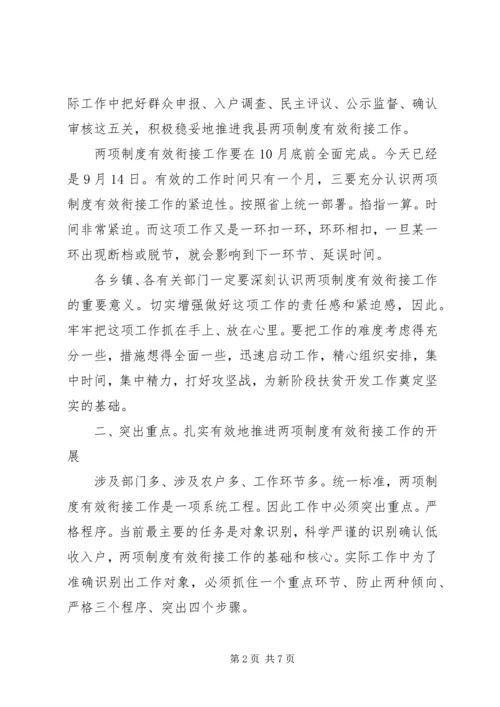 际工作中把好群众申报、入户调查、民主评议、公示监督、确认审核这五关，积极稳妥地推进我县两项制度有效衔接工作。

两项制度有效衔接工作要在10月底前全面完成。今天已经是9月14日。有效的工作时间只有一个月，三要充分认识两项制度有效衔接工作的紧迫性。按照省上统一部署。掐指一算。时间非常紧迫。而这项工作又是一环扣一环，环环相扣，一旦某一环出现断档或脱节，就会影响到下一环节、延误时间。

各乡镇、各有关部门一定要深刻认识两项制度有效衔接工作的重要意义。切实增强做好这项工作的责任感和紧迫感，因此。牢牢把这项工作抓在手上、放在心里。要把工作的难度考虑得充分一些，措施想得全面一些，迅速启动工作，精心组织安排，集中时间，集中精力，打好攻坚战，为新阶段扶贫开发工作奠定坚实的基础。

二、突出重点。扎实有效地推进两项制度有效衔接工作的开展

涉及部门多、涉及农户多、工作环节多。统一标准，两项制度有效衔接工作是一项系统工程。因此工作中必须突出重点。严格程序。当前最主要的任务是对象识别，科学严谨的识别确认低收入户，两项制度有效衔接工作的基础和核心。实际工作中为了准确识别出工作对象，必须抓住一个重点环节、防止两种倾向、严格三个程序、突出四个步骤。

第2页 共7页